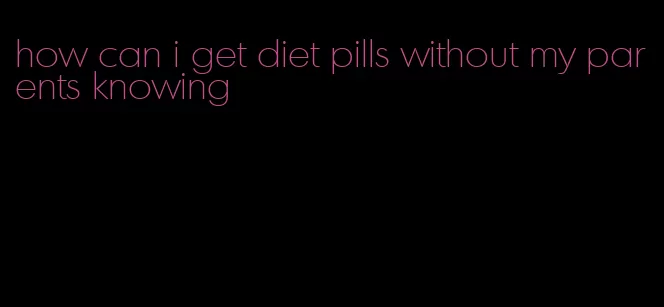 how can i get diet pills without my parents knowing